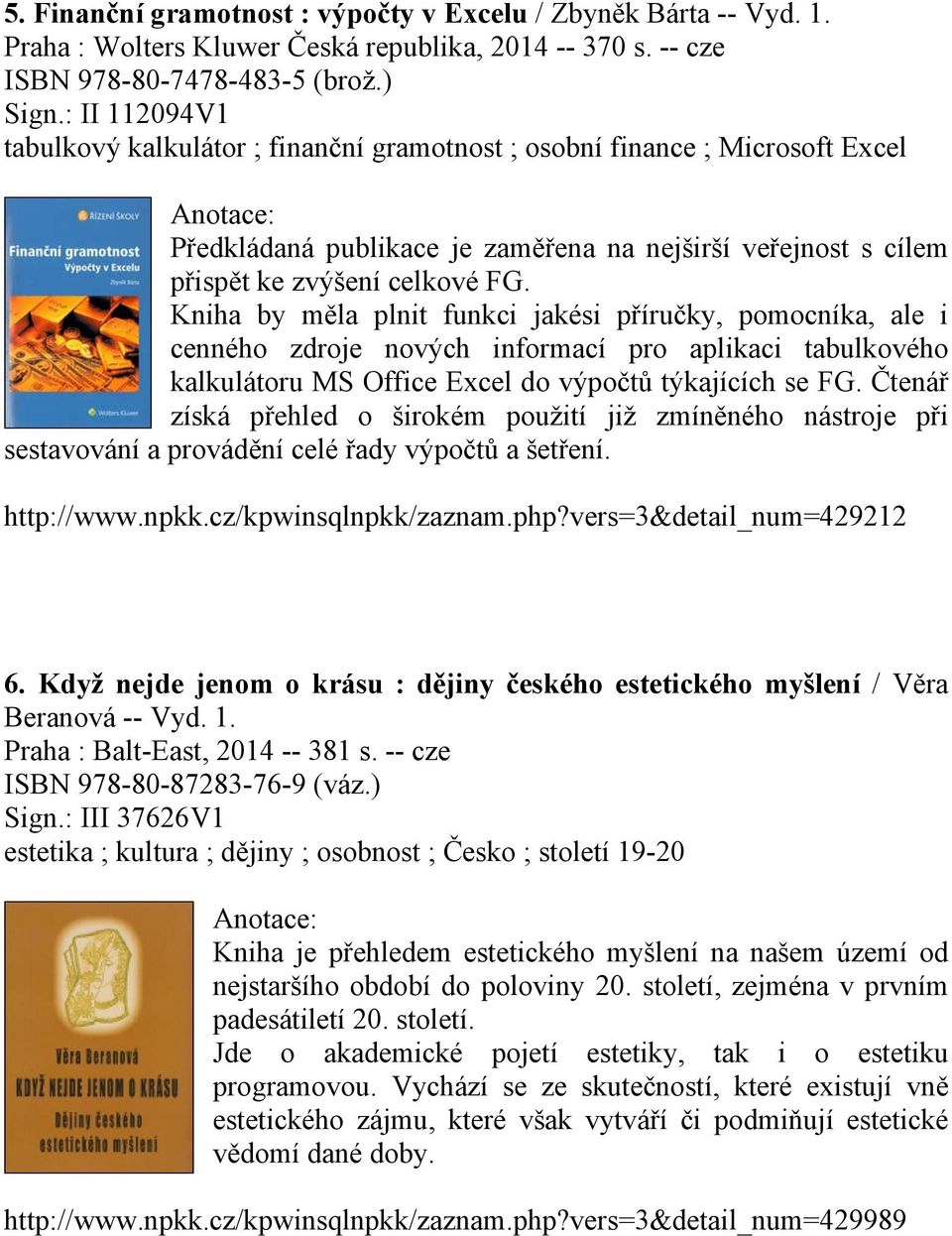 5. Finanční gramotnost : výpočty v Excelu / Zbyněk Bárta -- Vyd. 1.
Praha : Wolters Kluwer Česká republika, 2014 -- 370 s. -- cze
ISBN 978-80-7478-483-5 (brož.)
Sign.: II 112094V1
tabulkový kalkulátor ; finanční gramotnost ; osobní finance ; Microsoft Excel

ŘÍZENÍ ŠKOLY
Finanční gramotnost
Výpočty v Excelu
Zbyněk Bárta
Wolters Kluwer

Anotace:
Předkládaná publikace je zaměřena na nejširší veřejnost s cílem přispět ke zvýšení celkové FG.
Kniha by měla plnit funkci jakési příručky, pomocníka, ale i cenného zdroje nových informací pro aplikaci tabulkového kalkulátoru MS Office Excel do výpočtů týkajících se FG. Čtenář získá přehled o širokém použití již zmíněného nástroje při sestavování a provádění celé řady výpočtů a šetření.

http://www.npkk.cz/kpwinsqlnpkk/zaznam.php?vers=3&detail_num=429212

6. Když nejde jenom o krásu : dějiny českého estetického myšlení / Věra Beranová -- Vyd. 1.
Praha : Balt-East, 2014 -- 381 s. -- cze
ISBN 978-80-87283-76-9 (váz.)
Sign.: III 37626V1
estetika ; kultura ; dějiny ; osobnost ; Česko ; století 19-20

Věra Beranová
KDYŽ NEJDE JENOM O KRÁSU
Dějiny českého estetického myšlení

Anotace:
Kniha je přehledem estetického myšlení na našem území od nejstaršího období do poloviny 20. století, zejména v prvním padesátiletí 20. století.
Jde o akademické pojetí estetiky, tak i o estetiku programovou. Vychází se ze skutečností, které existují vně estetického zájmu, které však vytváří či podmiňují estetické vědomí dané doby.

http://www.npkk.cz/kpwinsqlnpkk/zaznam.php?vers=3&detail_num=429989